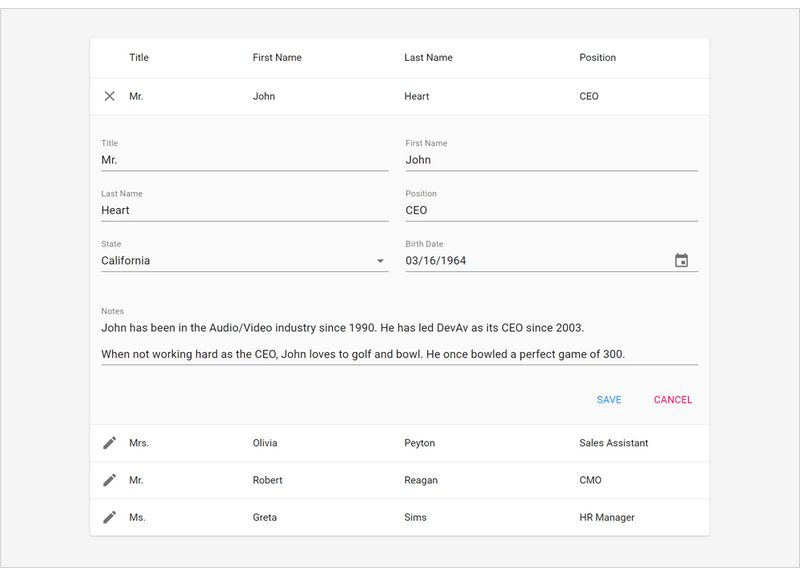 | Title | First Name | Last Name | Position |
|---|---|---|---|
| Mr. | John | Heart | CEO |

Title
Mr.

First Name
John

Last Name
Heart

Position
CEO

State
California

Birth Date
03/16/1964

Notes
John has been in the Audio/Video industry since 1990. He has led DevAv as its CEO since 2003.

When not working hard as the CEO, John loves to golf and bowl. He once bowled a perfect game of 300.

SAVE CANCEL

| Mrs. | Olivia | Peyton | Sales Assistant |
|---|---|---|---|
| Mr. | Robert | Reagan | CMO |
| Ms. | Greta | Sims | HR Manager |